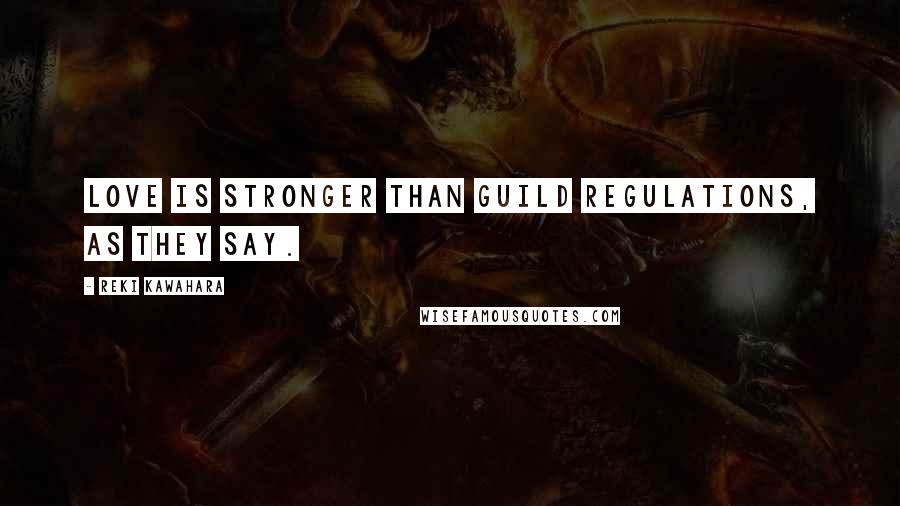 LOVE IS STRONGER THAN GUILD REGULATIONS, AS THEY SAY.

- REKI KAWAHARA

WISEFAMOUSQUOTES.COM